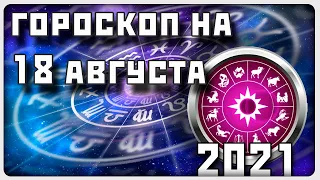 ГОРОСКОП НА
18 АВГУСТА
2021